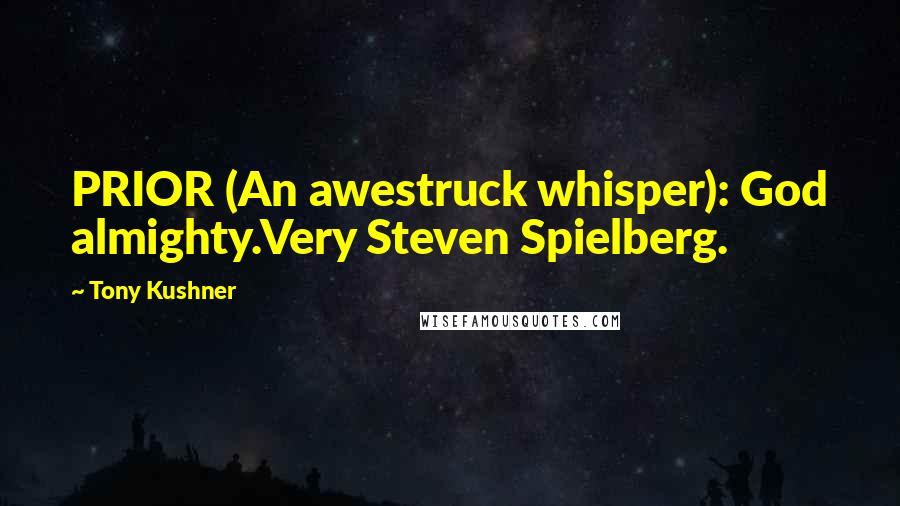 PRIOR (An awestruck whisper): God almighty.Very Steven Spielberg.

~ Tony Kushner

WISEFAMOUSQUOTES.COM